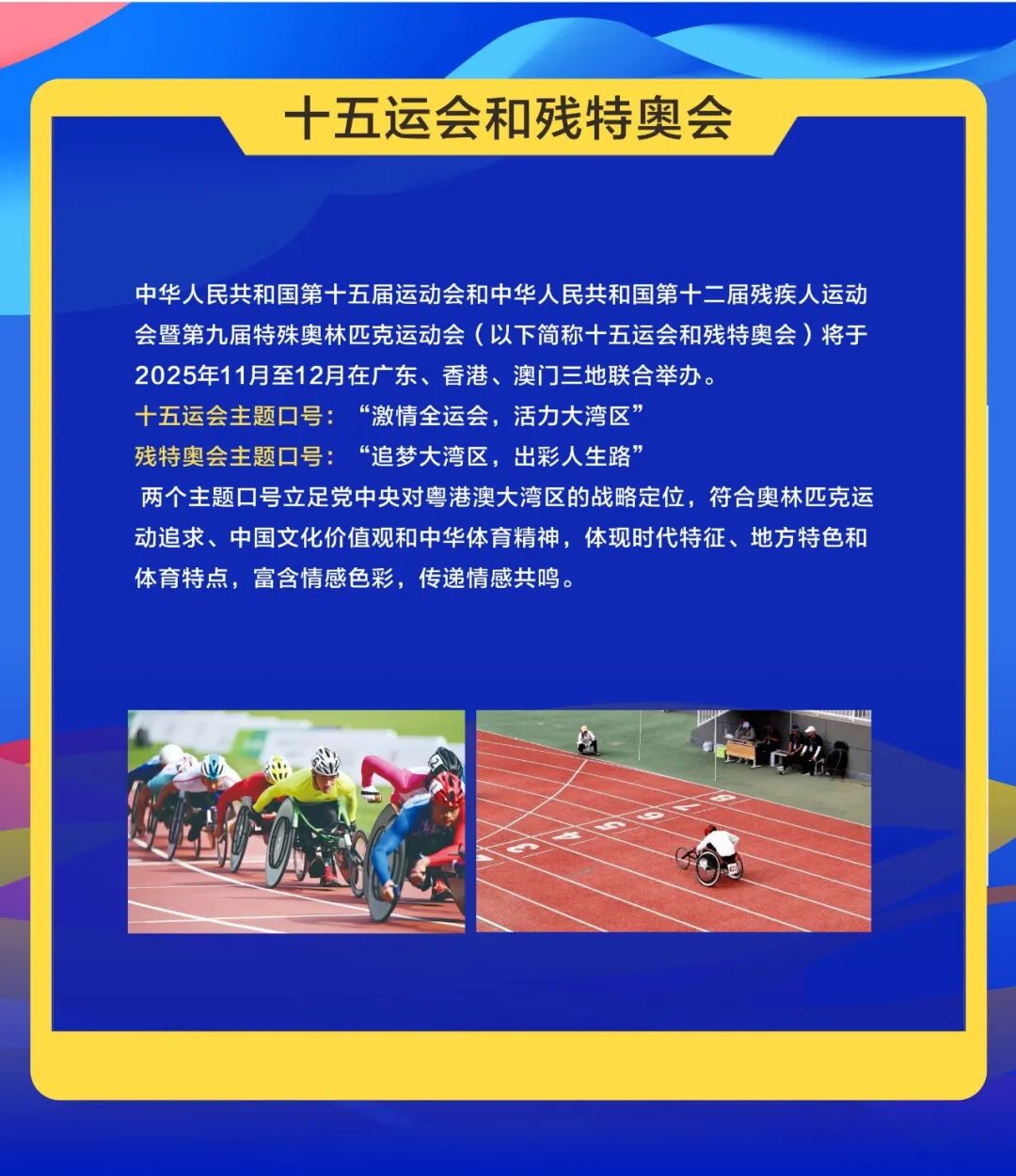 十五运会和残特奥会

中华人民共和国第十五届运动会和中华人民共和国第十二届残疾人运动会暨第九届特殊奥林匹克运动会（以下简称十五运会和残特奥会）将于2025年11月至12月在广东、香港、澳门三地联合举办。

十五运会主题口号：“激情全运会，活力大湾区”

残特奥会主题口号：“追梦大湾区，出彩人生路”

两个主题口号立足党中央对粤港澳大湾区的战略定位，符合奥林匹克运动追求、中国文化价值观和中华体育精神，体现时代特征、地方特色和体育特点，富含情感色彩，传递情感共鸣。